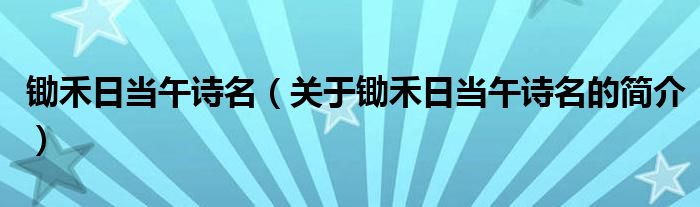 锄禾日当午诗名（关于锄禾日当午诗名的简介）